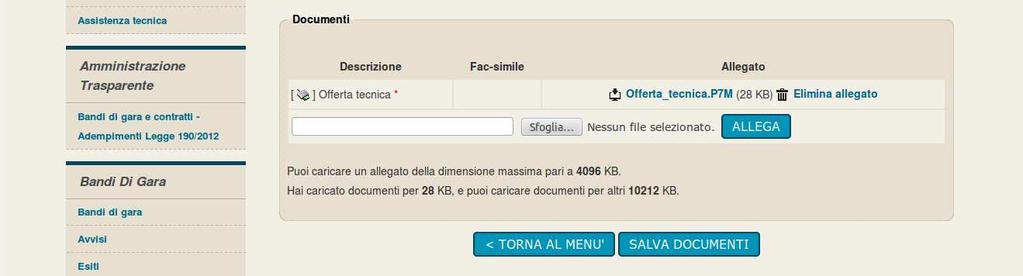 Assistenza tecnica

Amministrazione Trasparente

Bandi di gara e contratti - Adempimenti Legge 190/2012

Bandi Di Gara

Bandi di gara

Avvisi

Esiti

Documenti

| Descrizione | Fac-simile | Allegato |
|---|---|---|
| [ ] Offerta tecnica * | | Offerta_tecnica.P7M (28 KB) Elimina allegato |

Sfoglia... Nessun file selezionato. ALLEGA

Puoi caricare un allegato della dimensione massima pari a 4096 KB.
Hai caricato documenti per 28 KB, e puoi caricare documenti per altri 10212 KB.

< TORNA AL MENU' SALVA DOCUMENTI